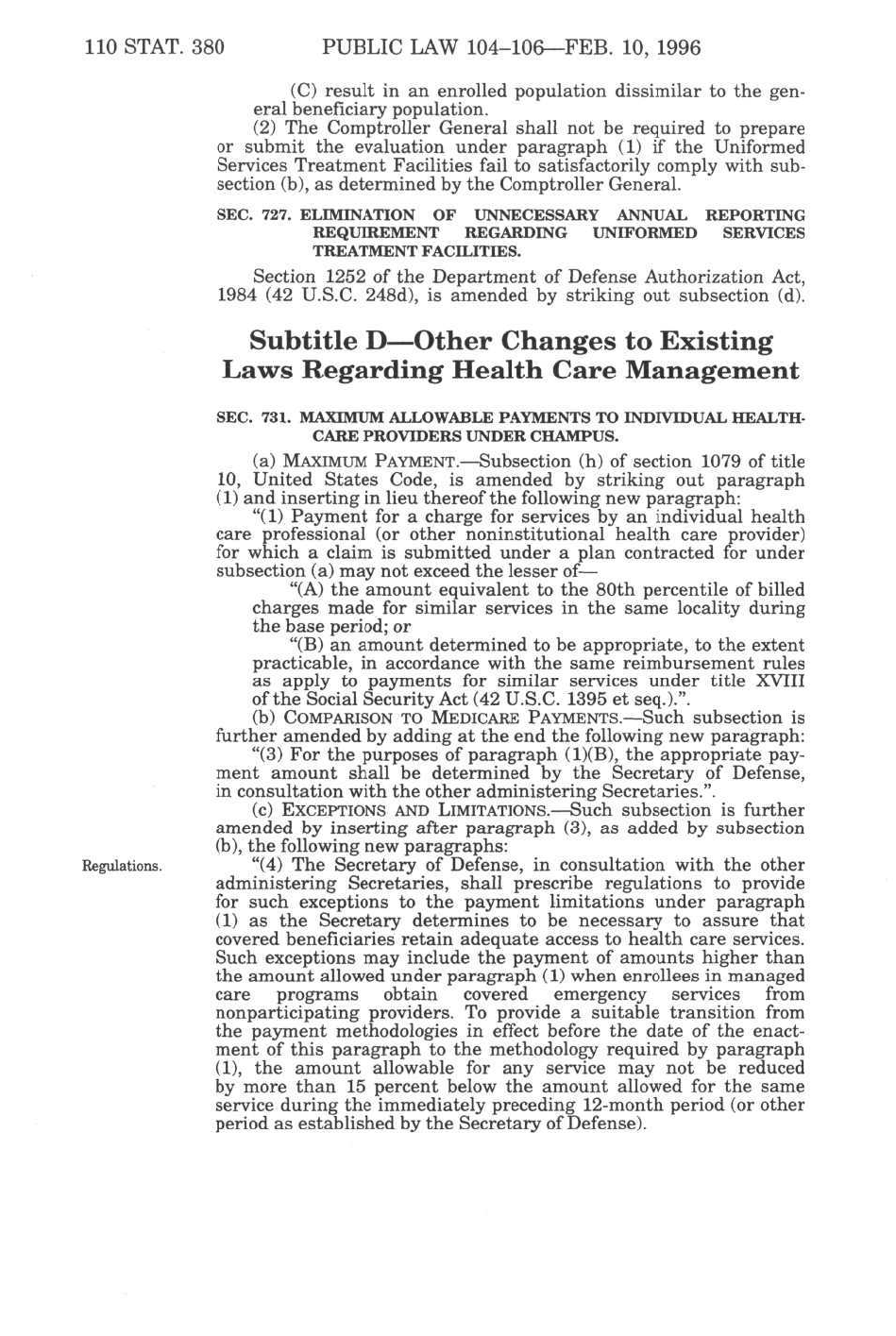 110 STAT. 380 PUBLIC LAW 104–106—FEB. 10, 1996

(C) result in an enrolled population dissimilar to the general beneficiary population.

(2) The Comptroller General shall not be required to prepare or submit the evaluation under paragraph (1) if the Uniformed Services Treatment Facilities fail to satisfactorily comply with subsection (b), as determined by the Comptroller General.

SEC. 727. ELIMINATION OF UNNECESSARY ANNUAL REPORTING REQUIREMENT REGARDING UNIFORMED SERVICES TREATMENT FACILITIES.

Section 1252 of the Department of Defense Authorization Act, 1984 (42 U.S.C. 248d), is amended by striking out subsection (d).

Subtitle D—Other Changes to Existing Laws Regarding Health Care Management

SEC. 731. MAXIMUM ALLOWABLE PAYMENTS TO INDIVIDUAL HEALTH-CARE PROVIDERS UNDER CHAMPUS.

(a) MAXIMUM PAYMENT.—Subsection (h) of section 1079 of title 10, United States Code, is amended by striking out paragraph (1) and inserting in lieu thereof the following new paragraph:

"(1) Payment for a charge for services by an individual health care professional (or other noninstitutional health care provider) for which a claim is submitted under a plan contracted for under subsection (a) may not exceed the lesser of—

"(A) the amount equivalent to the 80th percentile of billed charges made for similar services in the same locality during the base period; or

"(B) an amount determined to be appropriate, to the extent practicable, in accordance with the same reimbursement rules as apply to payments for similar services under title XVIII of the Social Security Act (42 U.S.C. 1395 et seq.).".

(b) COMPARISON TO MEDICARE PAYMENTS.—Such subsection is further amended by adding at the end the following new paragraph:

"(3) For the purposes of paragraph (1)(B), the appropriate payment amount shall be determined by the Secretary of Defense, in consultation with the other administering Secretaries.".

(c) EXCEPTIONS AND LIMITATIONS.—Such subsection is further amended by inserting after paragraph (3), as added by subsection (b), the following new paragraphs:

Regulations.

"(4) The Secretary of Defense, in consultation with the other administering Secretaries, shall prescribe regulations to provide for such exceptions to the payment limitations under paragraph (1) as the Secretary determines to be necessary to assure that covered beneficiaries retain adequate access to health care services. Such exceptions may include the payment of amounts higher than the amount allowed under paragraph (1) when enrollees in managed care programs obtain covered emergency services from nonparticipating providers. To provide a suitable transition from the payment methodologies in effect before the date of the enactment of this paragraph to the methodology required by paragraph (1), the amount allowable for any service may not be reduced by more than 15 percent below the amount allowed for the same service during the immediately preceding 12-month period (or other period as established by the Secretary of Defense).